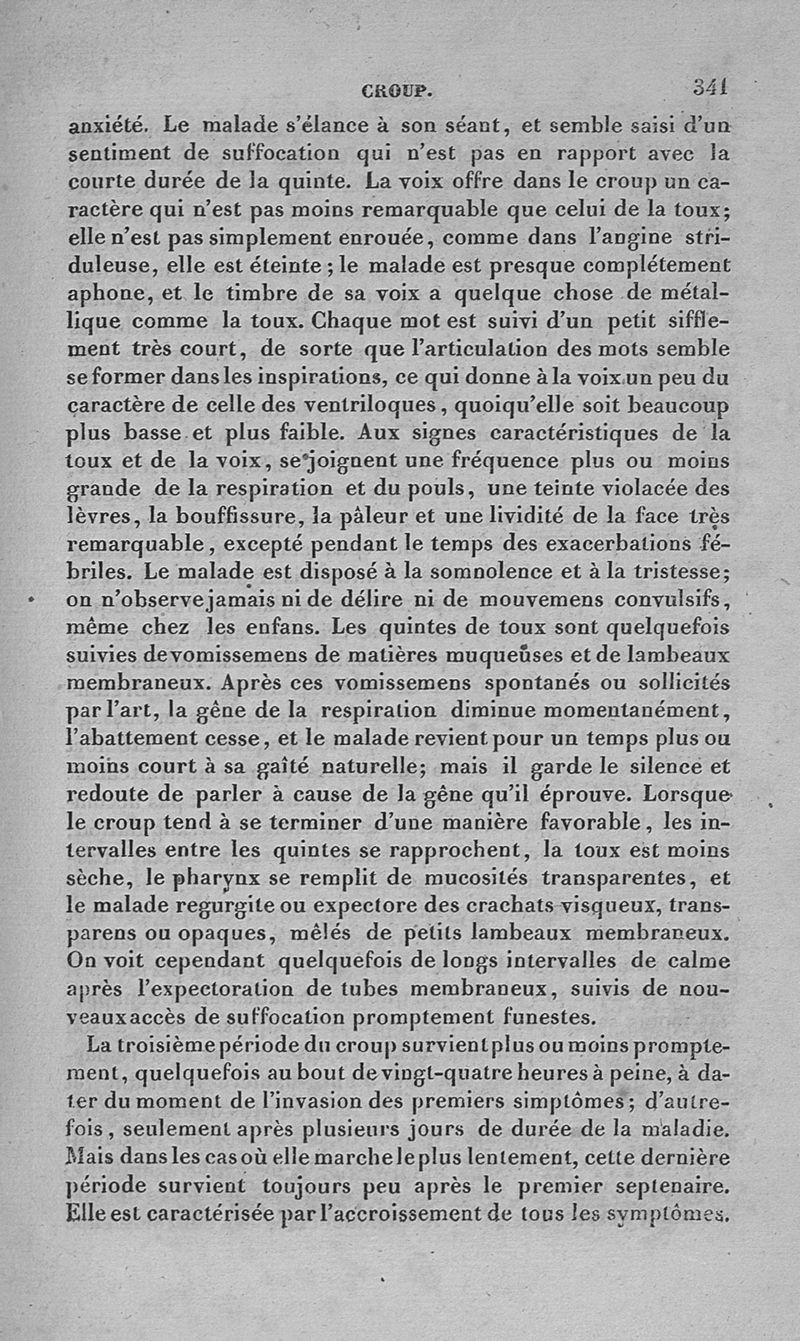 CROUP. 341

anxiété. Le malade s'élance à son séant, et semble saisi d'un sentiment de suffocation qui n'est pas en rapport avec la courte durée de la quinte. La voix offre dans le croup un caractère qui n'est pas moins remarquable que celui de la toux; elle n'est pas simplement enrouée, comme dans l'angine striduleuse, elle est éteinte; le malade est presque complétement aphone, et le timbre de sa voix a quelque chose de métallique comme la toux. Chaque mot est suivi d'un petit sifflement très court, de sorte que l'articulation des mots semble se former dans les inspirations, ce qui donne à la voix un peu du caractère de celle des ventriloques, quoiqu'elle soit beaucoup plus basse et plus faible. Aux signes caractéristiques de la toux et de la voix, se joignent une fréquence plus ou moins grande de la respiration et du pouls, une teinte violacée des lèvres, la bouffissure, la pâleur et une lividité de la face très remarquable, excepté pendant le temps des exacerbations fébriles. Le malade est disposé à la somnolence et à la tristesse; on n'observe jamais ni de délire ni de mouvemens convulsifs, même chez les enfans. Les quintes de toux sont quelquefois suivies de vomissemens de matières muqueuses et de lambeaux membraneux. Après ces vomissemens spontanés ou sollicités par l'art, la gêne de la respiration diminue momentanément, l'abattement cesse, et le malade revient pour un temps plus ou moins court à sa gaîté naturelle; mais il garde le silence et redoute de parler à cause de la gêne qu'il éprouve. Lorsque le croup tend à se terminer d'une manière favorable, les intervalles entre les quintes se rapprochent, la toux est moins sèche, le pharynx se remplit de mucosités transparentes, et le malade regurgite ou expectore des crachats visqueux, transparens ou opaques, mêlés de petits lambeaux membraneux. On voit cependant quelquefois de longs intervalles de calme après l'expectoration de tubes membraneux, suivis de nouveaux accès de suffocation promptement funestes.

La troisième période du croup survient plus ou moins promptement, quelquefois au bout de vingt-quatre heures à peine, à dater du moment de l'invasion des premiers simptômes; d'autrefois, seulement après plusieurs jours de durée de la maladie. Mais dans les cas où elle marche le plus lentement, cette dernière période survient toujours peu après le premier septenaire. Elle est caractérisée par l'accroissement de tous les symptômes.